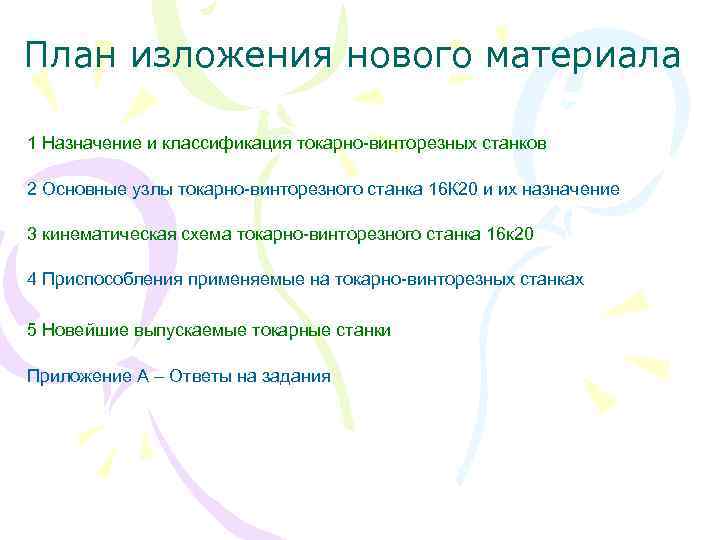 План изложения нового материала

1 Назначение и классификация токарно-винторезных станков

2 Основные узлы токарно-винторезного станка 16К20 и их назначение

3 кинематическая схема токарно-винторезного станка 16к20

4 Приспособления применяемые на токарно-винторезных станках

5 Новейшие выпускаемые токарные станки

Приложение А – Ответы на задания